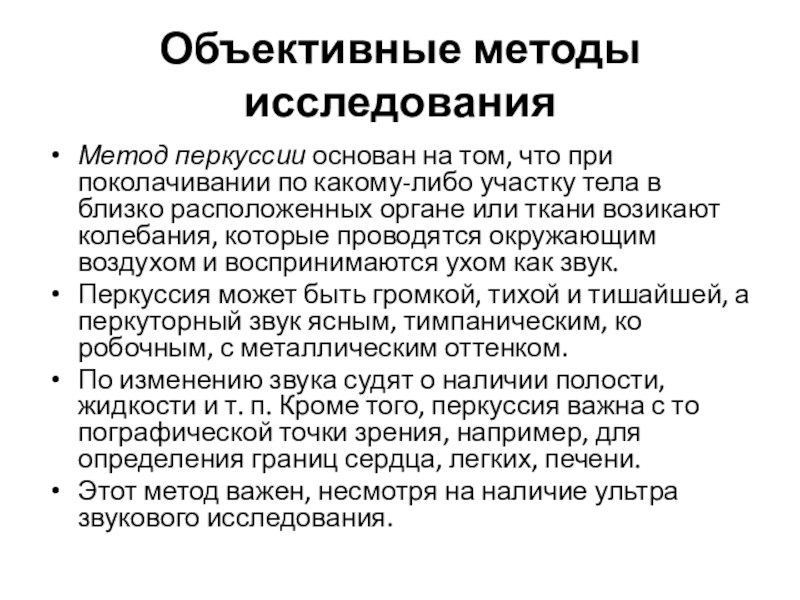 Объективные методы исследования

• Метод перкуссии основан на том, что при поколачивании по какому-либо участку тела в близко расположенных органе или ткани возикают колебания, которые проводятся окружающим воздухом и воспринимаются ухом как звук.

• Перкуссия может быть громкой, тихой и тишайшей, а перкуторный звук ясным, тимпаническим, ко робочным, с металлическим оттенком.

• По изменению звука судят о наличии полости, жидкости и т. п. Кроме того, перкуссия важна с то пографической точки зрения, например, для определения границ сердца, легких, печени.

• Этот метод важен, несмотря на наличие ультра звукового исследования.